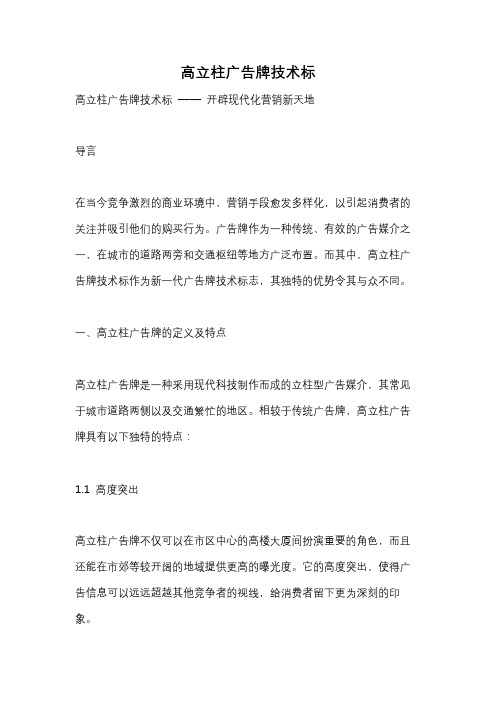 高立柱广告牌技术标

高立柱广告牌技术标 —— 开辟现代化营销新天地

导言

在当今竞争激烈的商业环境中，营销手段愈发多样化，以引起消费者的关注并吸引他们的购买行为。广告牌作为一种传统、有效的广告媒介之一，在城市的道路两旁和交通枢纽等地方广泛布置。而其中，高立柱广告牌技术标作为新一代广告牌技术标志，其独特的优势令其与众不同。

一、高立柱广告牌的定义及特点

高立柱广告牌是一种采用现代科技制作而成的立柱型广告媒介，其常见于城市道路两侧以及交通繁忙的地区。相较于传统广告牌，高立柱广告牌具有以下独特的特点：

1.1 高度突出

高立柱广告牌不仅可以在市区中心的高楼大厦间扮演重要的角色，而且还能在市郊等较开阔的地域提供更高的曝光度。它的高度突出，使得广告信息可以远远超越其他竞争者的视线，给消费者留下更为深刻的印象。